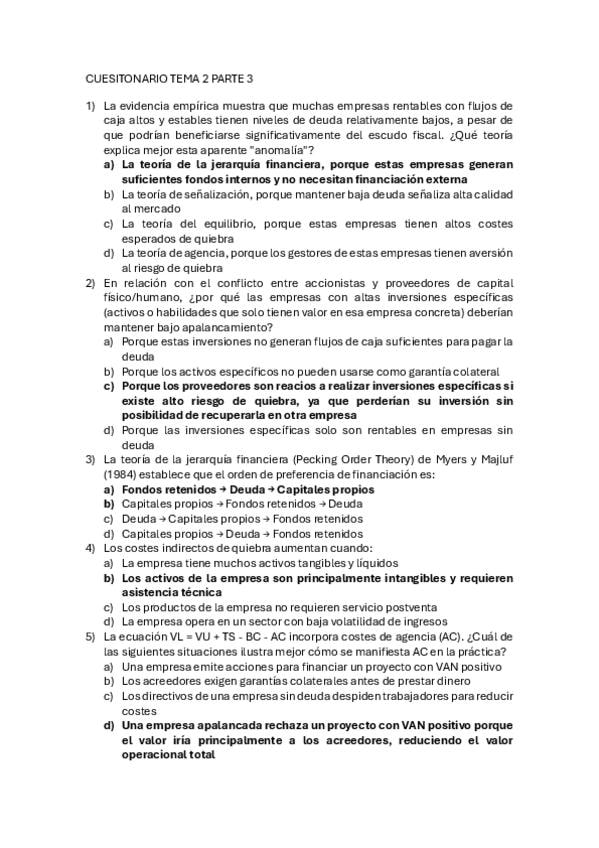 CUESITONARIO TEMA 2 PARTE 3

1) La evidencia empírica muestra que muchas empresas rentables con flujos de caja altos y estables tienen niveles de deuda relativamente bajos, a pesar de que podrían beneficiarse significativamente del escudo fiscal. ¿Qué teoría explica mejor esta aparente "anomalía"?
a) La teoría de la jerarquía financiera, porque estas empresas generan suficientes fondos internos y no necesitan financiación externa
b) La teoría de señalización, porque mantener baja deuda señaliza alta calidad al mercado
c) La teoría del equilibrio, porque estas empresas tienen altos costes esperados de quiebra
d) La teoría de agencia, porque los gestores de estas empresas tienen aversión al riesgo de quiebra
2) En relación con el conflicto entre accionistas y proveedores de capital físico/humano, ¿por qué las empresas con altas inversiones específicas (activos o habilidades que solo tienen valor en esa empresa concreta) deberían mantener bajo apalancamiento?
a) Porque estas inversiones no generan flujos de caja suficientes para pagar la deuda
b) Porque los activos específicos no pueden usarse como garantía colateral
c) Porque los proveedores son reacios a realizar inversiones específicas si existe alto riesgo de quiebra, ya que perderían su inversión sin posibilidad de recuperarla en otra empresa
d) Porque las inversiones específicas solo son rentables en empresas sin deuda
3) La teoría de la jerarquía financiera (Pecking Order Theory) de Myers y Majluf (1984) establece que el orden de preferencia de financiación es:
a) Fondos retenidos → Deuda → Capitales propios
b) Capitales propios → Fondos retenidos → Deuda
c) Deuda → Capitales propios → Fondos retenidos
d) Capitales propios → Deuda → Fondos retenidos
4) Los costes indirectos de quiebra aumentan cuando:
a) La empresa tiene muchos activos tangibles y líquidos
b) Los activos de la empresa son principalmente intangibles y requieren asistencia técnica
c) Los productos de la empresa no requieren servicio postventa
d) La empresa opera en un sector con baja volatilidad de ingresos
5) La ecuación VL = VU + TS - BC - AC incorpora costes de agencia (AC). ¿Cuál de las siguientes situaciones ilustra mejor cómo se manifiesta AC en la práctica?
a) Una empresa emite acciones para financiar un proyecto con VAN positivo
b) Los acreedores exigen garantías colaterales antes de prestar dinero
c) Los directivos de una empresa sin deuda despiden trabajadores para reducir costes
d) Una empresa apalancada rechaza un proyecto con VAN positivo porque el valor iría principalmente a los acreedores, reduciendo el valor operacional total